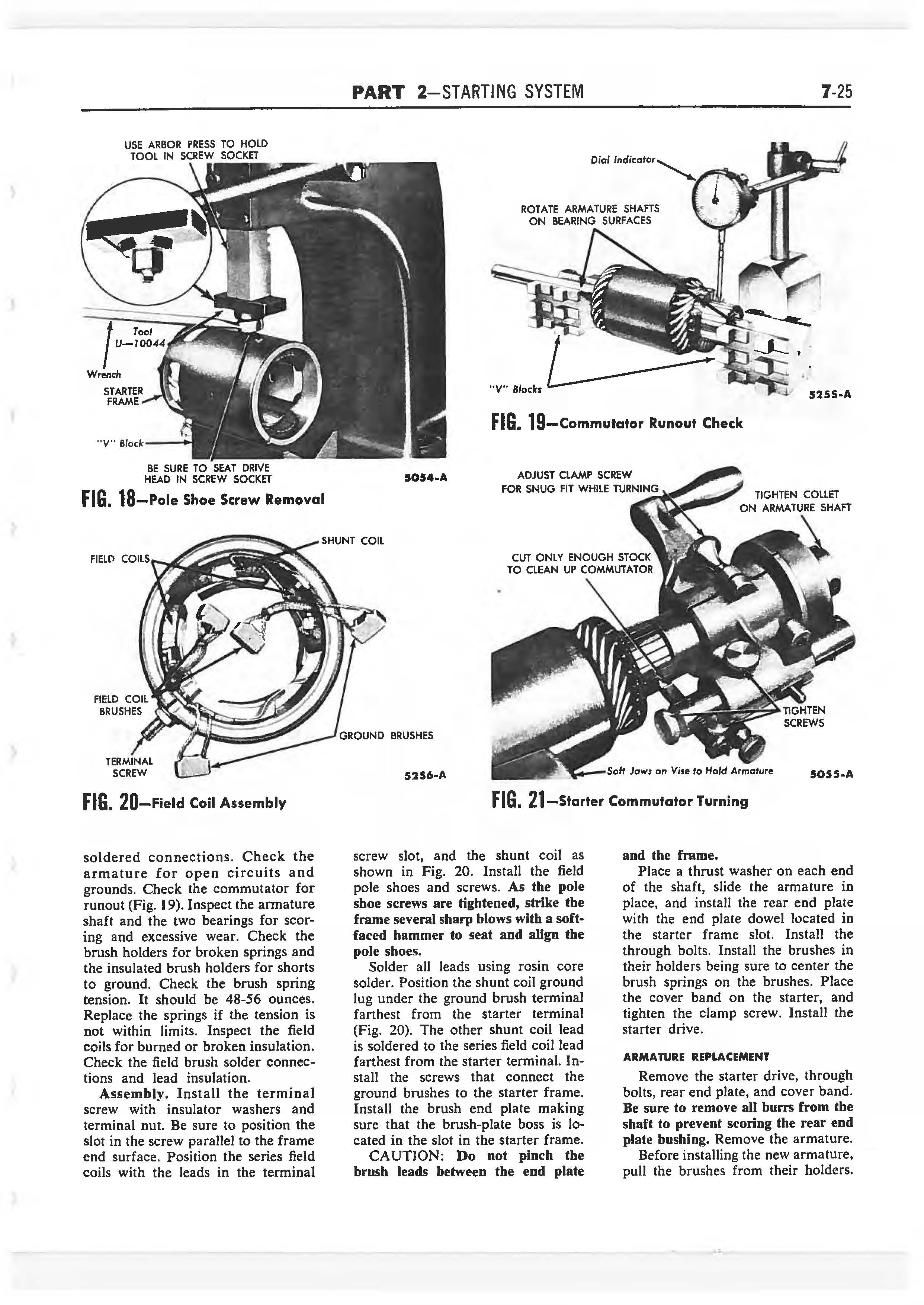 PART 2—STARTING SYSTEM 7-25

USE ARBOR PRESS TO HOLD TOOL IN SCREW SOCKET

Tool U—10044

Wrench

STARTER FRAME

"V" Block

BE SURE TO SEAT DRIVE HEAD IN SCREW SOCKET

5054-A

FIG. 18—Pole Shoe Screw Removal

Dial Indicator

ROTATE ARMATURE SHAFTS ON BEARING SURFACES

"V" Blocks

5255-A

FIG. 19—Commutator Runout Check

FIELD COILS

SHUNT COIL

FIELD COIL BRUSHES

GROUND BRUSHES

TERMINAL SCREW

5256-A

FIG. 20—Field Coil Assembly

ADJUST CLAMP SCREW FOR SNUG FIT WHILE TURNING

TIGHTEN COLLET ON ARMATURE SHAFT

CUT ONLY ENOUGH STOCK TO CLEAN UP COMMUTATOR

TIGHTEN SCREWS

Soft Jaws on Vise to Hold Armature

5055-A

FIG. 21—Starter Commutator Turning

soldered connections. Check the armature for open circuits and grounds. Check the commutator for runout (Fig. 19). Inspect the armature shaft and the two bearings for scoring and excessive wear. Check the brush holders for broken springs and the insulated brush holders for shorts to ground. Check the brush spring tension. It should be 48-56 ounces. Replace the springs if the tension is not within limits. Inspect the field coils for burned or broken insulation. Check the field brush solder connections and lead insulation.

Assembly. Install the terminal screw with insulator washers and terminal nut. Be sure to position the slot in the screw parallel to the frame end surface. Position the series field coils with the leads in the terminal screw slot, and the shunt coil as shown in Fig. 20. Install the field pole shoes and screws. As the pole shoe screws are tightened, strike the frame several sharp blows with a soft-faced hammer to seat and align the pole shoes.

Solder all leads using rosin core solder. Position the shunt coil ground lug under the ground brush terminal farthest from the starter terminal (Fig. 20). The other shunt coil lead is soldered to the series field coil lead farthest from the starter terminal. Install the screws that connect the ground brushes to the starter frame. Install the brush end plate making sure that the brush-plate boss is located in the slot in the starter frame.

CAUTION: Do not pinch the brush leads between the end plate and the frame.

Place a thrust washer on each end of the shaft, slide the armature in place, and install the rear end plate with the end plate dowel located in the starter frame slot. Install the through bolts. Install the brushes in their holders being sure to center the brush springs on the brushes. Place the cover band on the starter, and tighten the clamp screw. Install the starter drive.

ARMATURE REPLACEMENT

Remove the starter drive, through bolts, rear end plate, and cover band. Be sure to remove all burrs from the shaft to prevent scoring the rear end plate bushing. Remove the armature.

Before installing the new armature, pull the brushes from their holders.